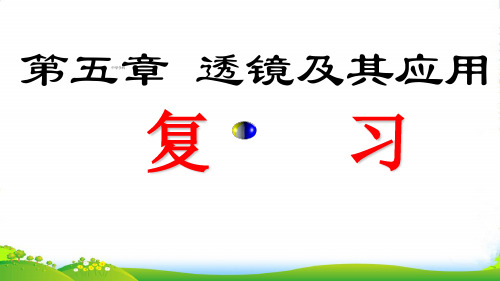 第五章 透镜及其应用

复 习